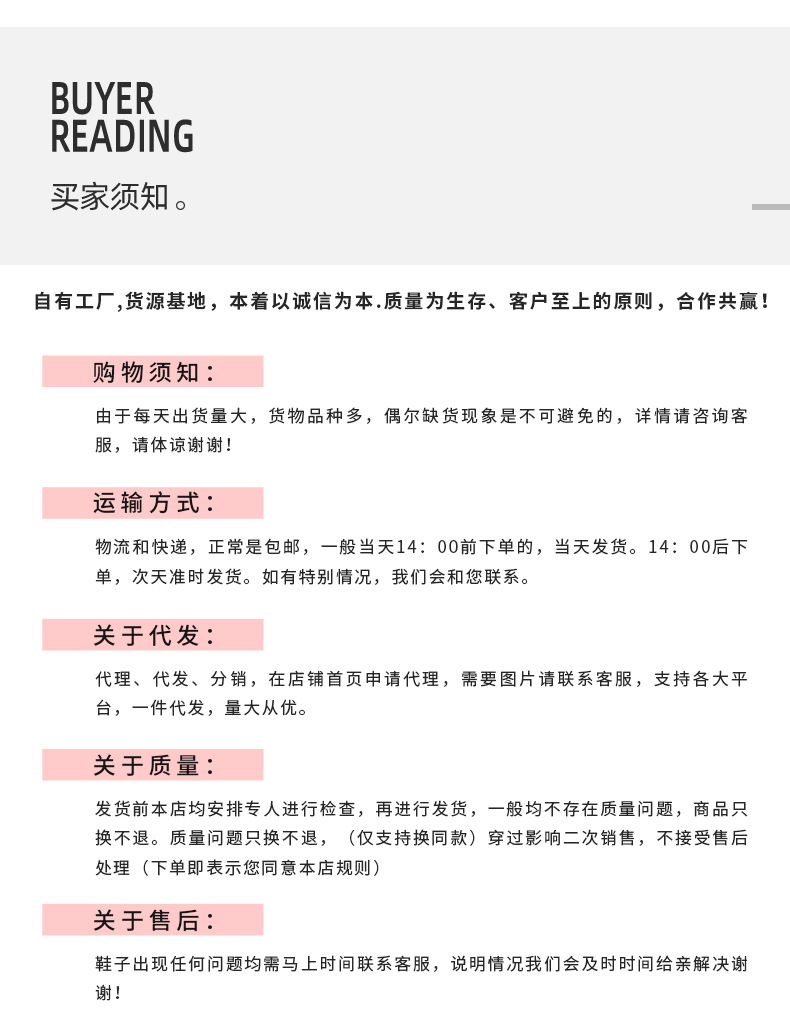 BUYER
READING
买家须知。

自有工厂,货源基地，本着以诚信为本.质量为生存、客户至上的原则，合作共赢！

购物须知：

由于每天出货量大，货物品种多，偶尔缺货现象是不可避免的，详情请咨询客服，请体谅谢谢！

运输方式：

物流和快递，正常是包邮，一般当天14：00前下单的，当天发货。14：00后下单，次天准时发货。如有特别情况，我们会和您联系。

关于代发：

代理、代发、分销，在店铺首页申请代理，需要图片请联系客服，支持各大平台，一件代发，量大从优。

关于质量：

发货前本店均安排专人进行检查，再进行发货，一般均不存在质量问题，商品只换不退。质量问题只换不退，（仅支持换同款）穿过影响二次销售，不接受售后处理（下单即表示您同意本店规则）

关于售后：

鞋子出现任何问题均需马上时间联系客服，说明情况我们会及时时间给亲解决谢谢！